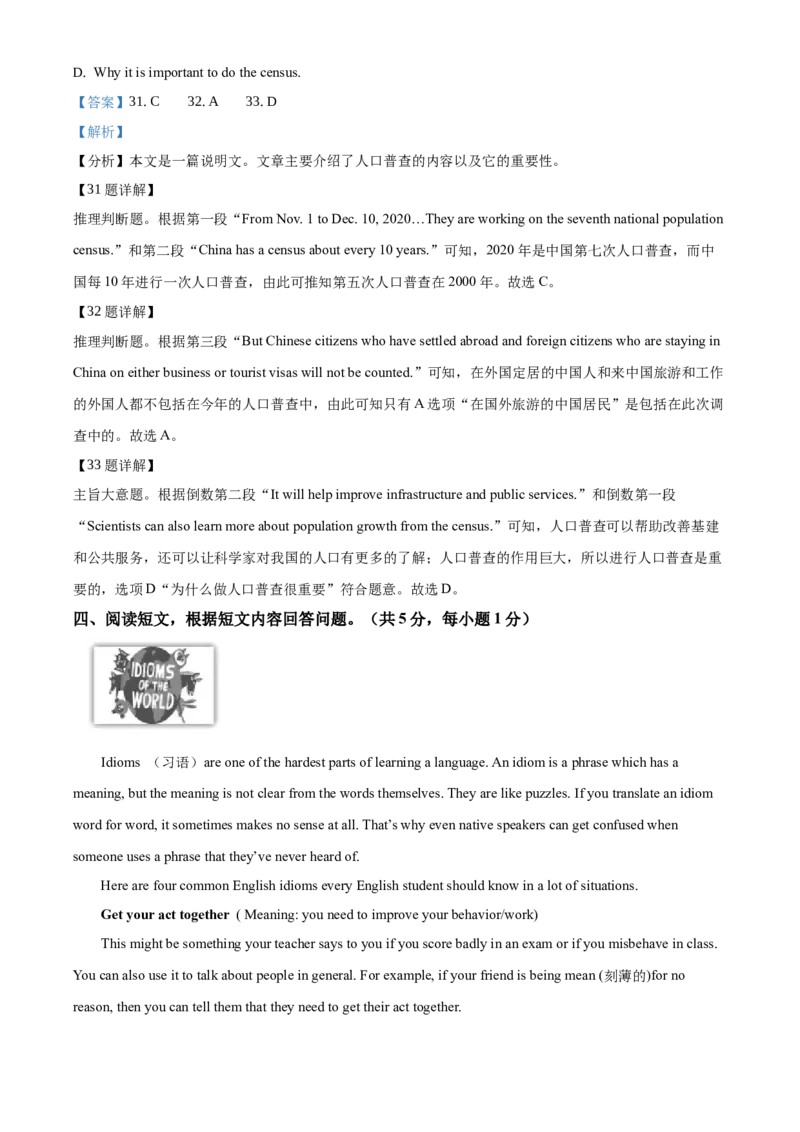 D. Why it is important to do the census.

【答案】31. C　　32. A　　33. D

【解析】

【分析】本文是一篇说明文。文章主要介绍了人口普查的内容以及它的重要性。

【31 题详解】

推理判断题。根据第一段“From Nov. 1 to Dec. 10, 2020…They are working on the seventh national population census.”和第二段“China has a census about every 10 years.”可知，2020 年是中国第七次人口普查，而中国每 10 年进行一次人口普查，由此可推知第五次人口普查在 2000 年。故选 C。

【32 题详解】

推理判断题。根据第三段“But Chinese citizens who have settled abroad and foreign citizens who are staying in China on either business or tourist visas will not be counted.”可知，在外国定居的中国人和来中国旅游和工作的外国人都不包括在今年的人口普查中，由此可知只有 A 选项“在国外旅游的中国居民”是包括在此次调查中的。故选 A。

【33 题详解】

主旨大意题。根据倒数第二段“It will help improve infrastructure and public services.”和倒数第一段“Scientists can also learn more about population growth from the census.”可知，人口普查可以帮助改善基建和公共服务，还可以让科学家对我国的人口有更多的了解；人口普查的作用巨大，所以进行人口普查是重要的，选项 D“为什么做人口普查很重要”符合题意。故选 D。

四、阅读短文，根据短文内容回答问题。（共 5 分，每小题 1 分）

IDIOMS OF THE WORLD

Idioms （习语）are one of the hardest parts of learning a language. An idiom is a phrase which has a meaning, but the meaning is not clear from the words themselves. They are like puzzles. If you translate an idiom word for word, it sometimes makes no sense at all. That's why even native speakers can get confused when someone uses a phrase that they've never heard of.

Here are four common English idioms every English student should know in a lot of situations.

Get your act together ( Meaning: you need to improve your behavior/work)

This might be something your teacher says to you if you score badly in an exam or if you misbehave in class. You can also use it to talk about people in general. For example, if your friend is being mean (刻薄的)for no reason, then you can tell them that they need to get their act together.